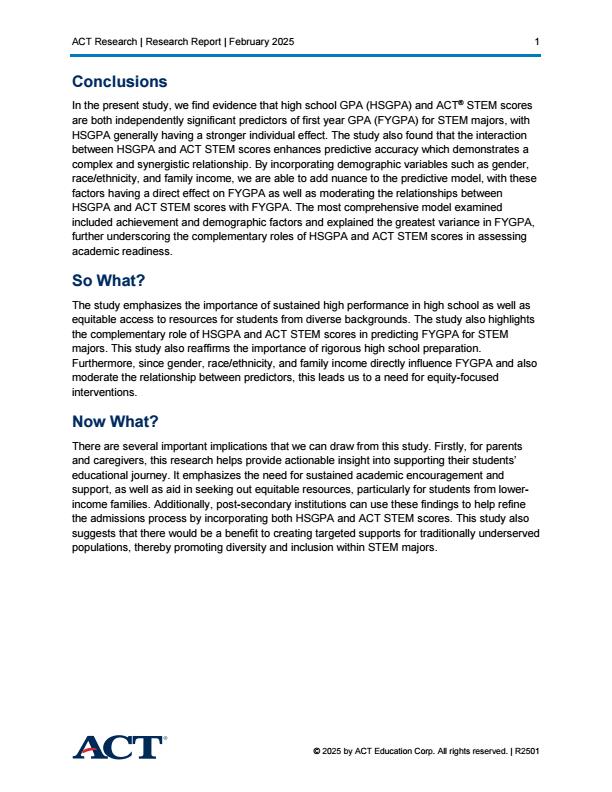 ACT Research | Research Report | February 2025 1

Conclusions

In the present study, we find evidence that high school GPA (HSGPA) and ACT® STEM scores are both independently significant predictors of first year GPA (FYGPA) for STEM majors, with HSGPA generally having a stronger individual effect. The study also found that the interaction between HSGPA and ACT STEM scores enhances predictive accuracy which demonstrates a complex and synergistic relationship. By incorporating demographic variables such as gender, race/ethnicity, and family income, we are able to add nuance to the predictive model, with these factors having a direct effect on FYGPA as well as moderating the relationships between HSGPA and ACT STEM scores with FYGPA. The most comprehensive model examined included achievement and demographic factors and explained the greatest variance in FYGPA, further underscoring the complementary roles of HSGPA and ACT STEM scores in assessing academic readiness.

So What?

The study emphasizes the importance of sustained high performance in high school as well as equitable access to resources for students from diverse backgrounds. The study also highlights the complementary role of HSGPA and ACT STEM scores in predicting FYGPA for STEM majors. This study also reaffirms the importance of rigorous high school preparation. Furthermore, since gender, race/ethnicity, and family income directly influence FYGPA and also moderate the relationship between predictors, this leads us to a need for equity-focused interventions.

Now What?

There are several important implications that we can draw from this study. Firstly, for parents and caregivers, this research helps provide actionable insight into supporting their students' educational journey. It emphasizes the need for sustained academic encouragement and support, as well as aid in seeking out equitable resources, particularly for students from lower-income families. Additionally, post-secondary institutions can use these findings to help refine the admissions process by incorporating both HSGPA and ACT STEM scores. This study also suggests that there would be a benefit to creating targeted supports for traditionally underserved populations, thereby promoting diversity and inclusion within STEM majors.

ACT®

© 2025 by ACT Education Corp. All rights reserved. | R2501